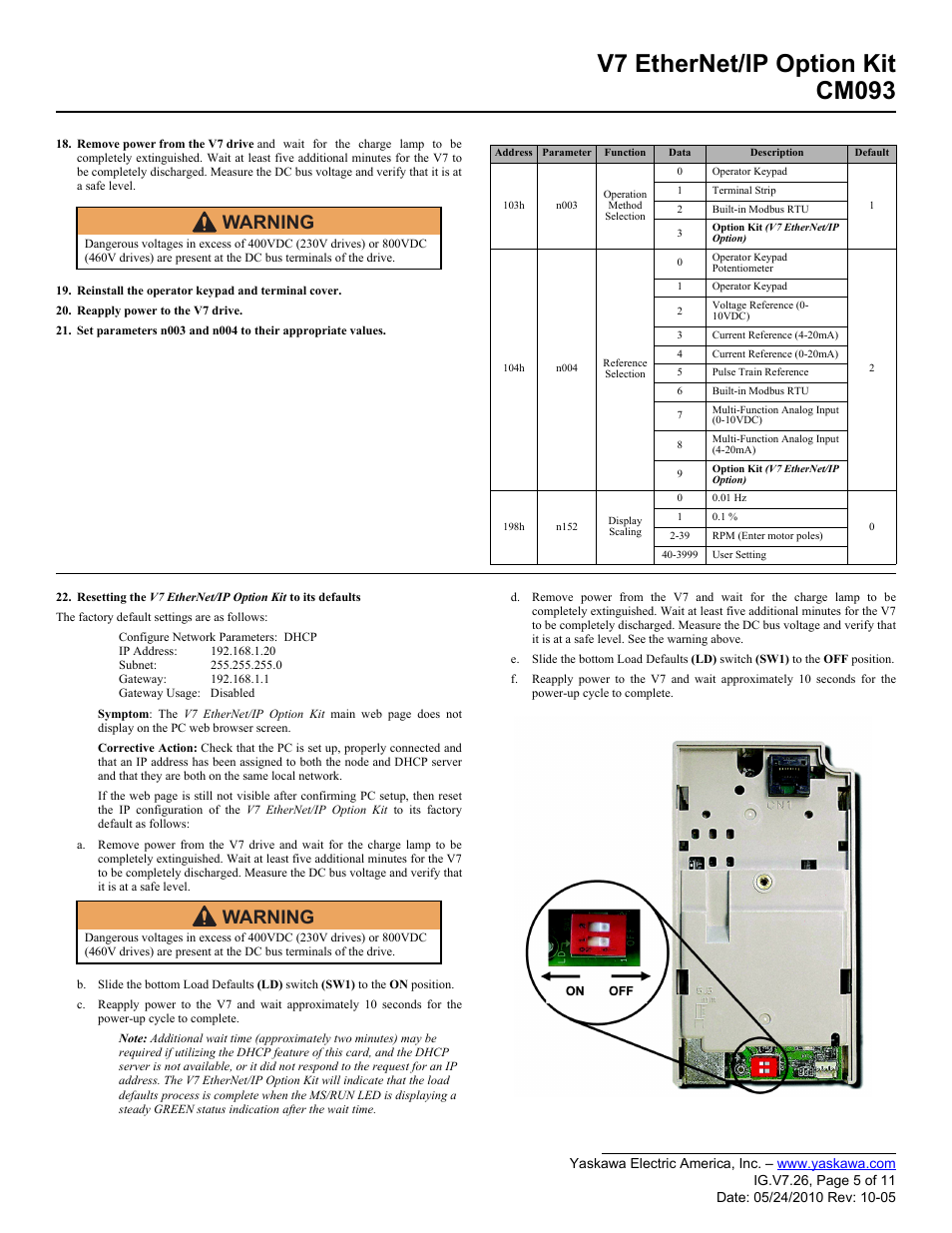 V7 EtherNet/IP Option Kit
CM093

18. Remove power from the V7 drive and wait for the charge lamp to be completely extinguished. Wait at least five additional minutes for the V7 to be completely discharged. Measure the DC bus voltage and verify that it is at a safe level.

WARNING
Dangerous voltages in excess of 400VDC (230V drives) or 800VDC (460V drives) are present at the DC bus terminals of the drive.

19. Reinstall the operator keypad and terminal cover.
20. Reapply power to the V7 drive.
21. Set parameters n003 and n004 to their appropriate values.

| Address | Parameter | Function | Data | Description | Default |
|---|---|---|---|---|---|
| 103h | n003 | Operation Method Selection | 0 | Operator Keypad | 1 |
| | | | 1 | Terminal Strip | |
| | | | 2 | Built-in Modbus RTU | |
| | | | 3 | Option Kit (V7 EtherNet/IP Option) | |
| 104h | n004 | Reference Selection | 0 | Operator Keypad Potentiometer | 2 |
| | | | 1 | Operator Keypad | |
| | | | 2 | Voltage Reference (0-10VDC) | |
| | | | 3 | Current Reference (4-20mA) | |
| | | | 4 | Current Reference (0-20mA) | |
| | | | 5 | Pulse Train Reference | |
| | | | 6 | Built-in Modbus RTU | |
| | | | 7 | Multi-Function Analog Input (0-10VDC) | |
| | | | 8 | Multi-Function Analog Input (4-20mA) | |
| | | | 9 | Option Kit (V7 EtherNet/IP Option) | |
| 198h | n152 | Display Scaling | 0 | 0.01 Hz | 0 |
| | | | 1 | 0.1 % | |
| | | | 2-39 | RPM (Enter motor poles) | |
| | | | 40-3999 | User Setting | |

22. Resetting the V7 EtherNet/IP Option Kit to its defaults

The factory default settings are as follows:

Configure Network Parameters: DHCP
IP Address: 192.168.1.20
Subnet: 255.255.255.0
Gateway: 192.168.1.1
Gateway Usage: Disabled

Symptom: The V7 EtherNet/IP Option Kit main web page does not display on the PC web browser screen.

Corrective Action: Check that the PC is set up, properly connected and that an IP address has been assigned to both the node and DHCP server and that they are both on the same local network.

If the web page is still not visible after confirming PC setup, then reset the IP configuration of the V7 EtherNet/IP Option Kit to its factory default as follows:

a. Remove power from the V7 drive and wait for the charge lamp to be completely extinguished. Wait at least five additional minutes for the V7 to be completely discharged. Measure the DC bus voltage and verify that it is at a safe level.

WARNING
Dangerous voltages in excess of 400VDC (230V drives) or 800VDC (460V drives) are present at the DC bus terminals of the drive.

b. Slide the bottom Load Defaults (LD) switch (SW1) to the ON position.

c. Reapply power to the V7 and wait approximately 10 seconds for the power-up cycle to complete.

Note: Additional wait time (approximately two minutes) may be required if utilizing the DHCP feature of this card, and the DHCP server is not available, or it did not respond to the request for an IP address. The V7 EtherNet/IP Option Kit will indicate that the load defaults process is complete when the MS/RUN LED is displaying a steady GREEN status indication after the wait time.

d. Remove power from the V7 and wait for the charge lamp to be completely extinguished. Wait at least five additional minutes for the V7 to be completely discharged. Measure the DC bus voltage and verify that it is at a safe level. See the warning above.

e. Slide the bottom Load Defaults (LD) switch (SW1) to the OFF position.

f. Reapply power to the V7 and wait approximately 10 seconds for the power-up cycle to complete.

CN1
ON OFF

Yaskawa Electric America, Inc. – www.yaskawa.com
IG.V7.26, Page 5 of 11
Date: 05/24/2010 Rev: 10-05